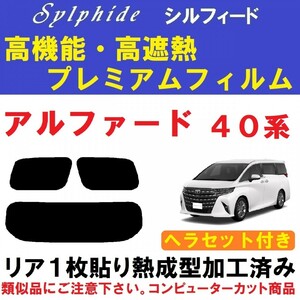 Sylphide シルフィード

高機能・高遮熱
プレミアムフィルム

アルファード ４０系

ヘラセット付き

リア１枚貼り熱成型加工済み
類似品にご注意下さい。コンピューターカット商品